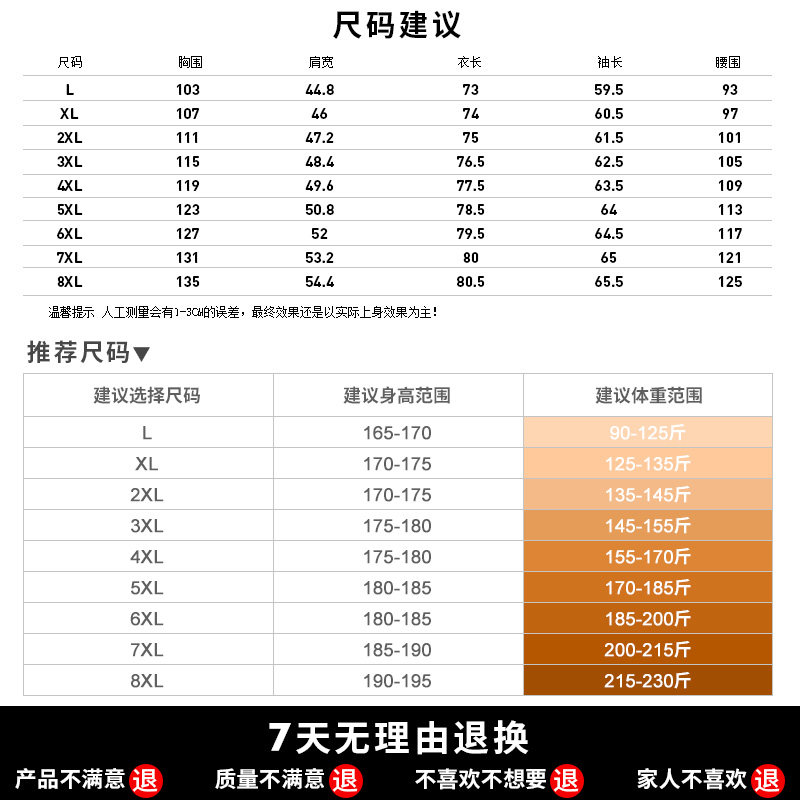 尺码建议

| 尺码 | 胸围 | 肩宽 | 衣长 | 袖长 | 腰围 |
|---|---|---|---|---|---|
| L | 103 | 44.8 | 73 | 59.5 | 93 |
| XL | 107 | 46 | 74 | 60.5 | 97 |
| 2XL | 111 | 47.2 | 75 | 61.5 | 101 |
| 3XL | 115 | 48.4 | 76.5 | 62.5 | 105 |
| 4XL | 119 | 49.6 | 77.5 | 63.5 | 109 |
| 5XL | 123 | 50.8 | 78.5 | 64 | 113 |
| 6XL | 127 | 52 | 79.5 | 64.5 | 117 |
| 7XL | 131 | 53.2 | 80 | 65 | 121 |
| 8XL | 135 | 54.4 | 80.5 | 65.5 | 125 |

温馨提示 人工测量会有1-3CM的误差，最终效果还是以实际上身效果为主！

推荐尺码▼

| 建议选择尺码 | 建议身高范围 | 建议体重范围 |
|---|---|---|
| L | 165-170 | 90-125斤 |
| XL | 170-175 | 125-135斤 |
| 2XL | 170-175 | 135-145斤 |
| 3XL | 175-180 | 145-155斤 |
| 4XL | 175-180 | 155-170斤 |
| 5XL | 180-185 | 170-185斤 |
| 6XL | 180-185 | 185-200斤 |
| 7XL | 185-190 | 200-215斤 |
| 8XL | 190-195 | 215-230斤 |

7天无理由退换

产品不满意 退 质量不满意 退 不喜欢不想要 退 家人不喜欢 退